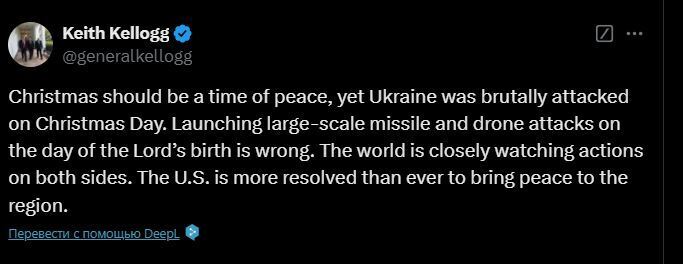 Keith Kellogg
@generalkellogg

Christmas should be a time of peace, yet Ukraine was brutally attacked on Christmas Day. Launching large-scale missile and drone attacks on the day of the Lord's birth is wrong. The world is closely watching actions on both sides. The U.S. is more resolved than ever to bring peace to the region.

Перевести с помощью DeepL